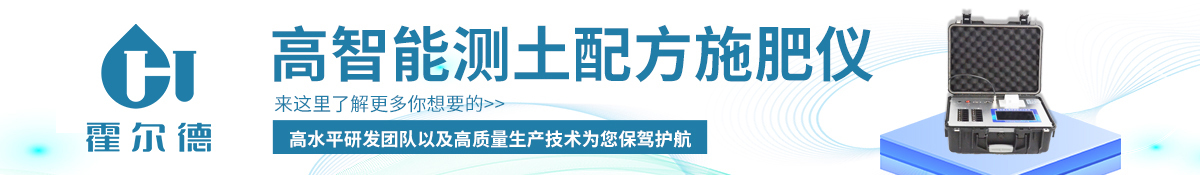 霍尔德

高智能测土配方施肥仪

来这里了解更多你想要的>>

高水平研发团队以及高质量生产技术为您保驾护航